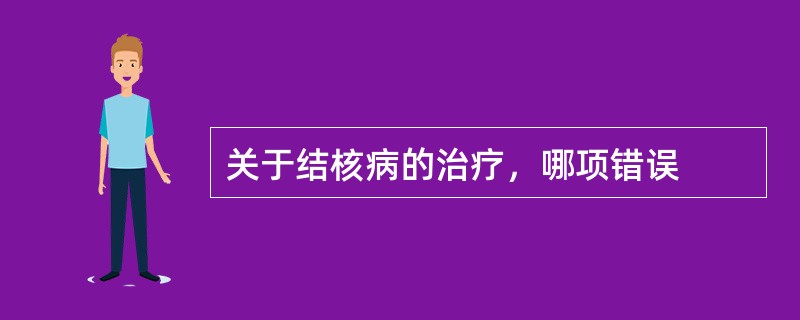 关于结核病的治疗，哪项错误